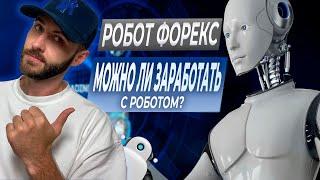 РОБОТ ФОРЕКС

МОЖНО ЛИ ЗАРАБОТАТЬ С РОБОТОМ?